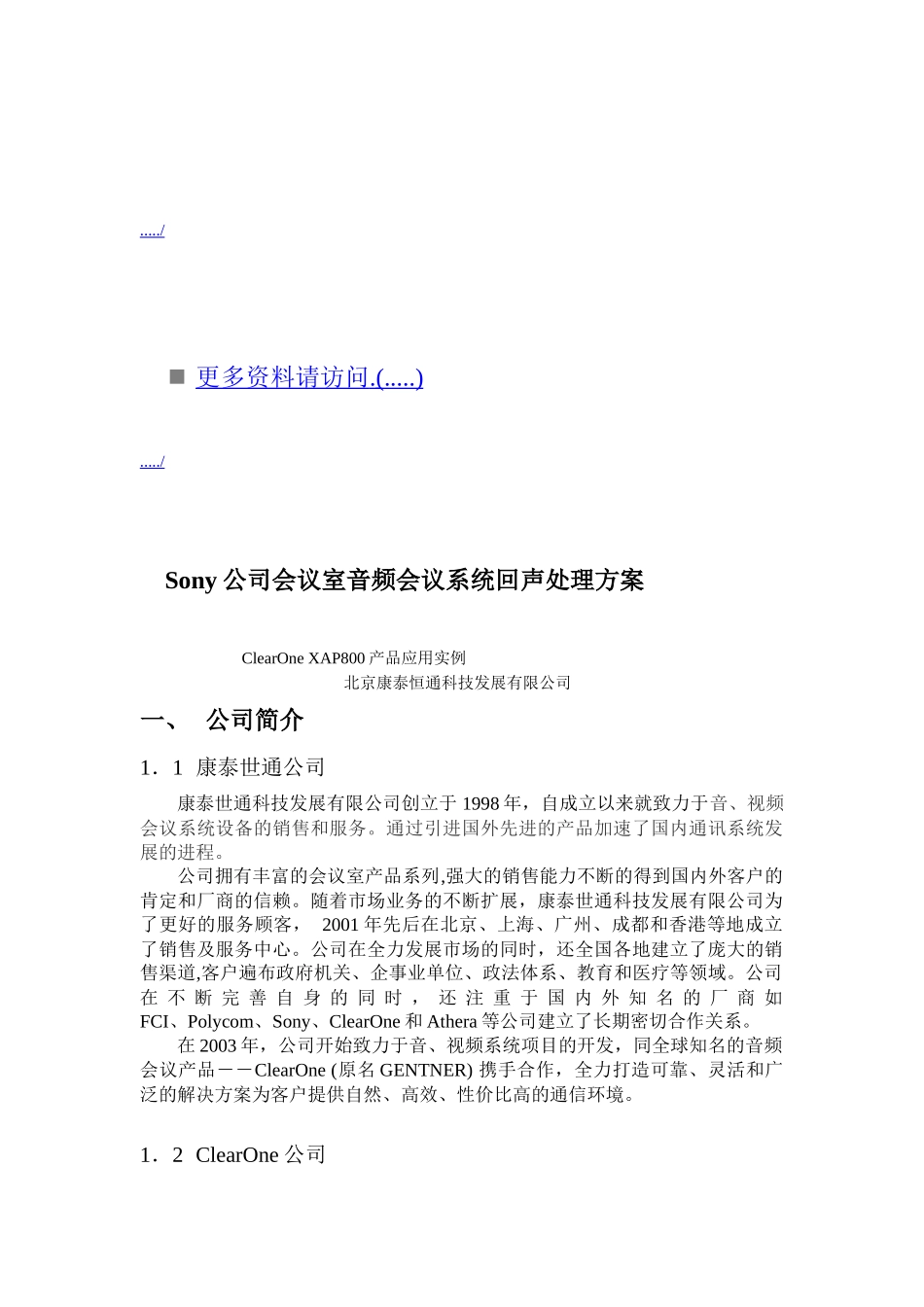 ...../

■ 更多资料请访问.(.....)

...../

Sony 公司会议室音频会议系统回声处理方案

ClearOne XAP800 产品应用实例
北京康泰恒通科技发展有限公司

一、 公司简介

1．1 康泰世通公司

康泰世通科技发展有限公司创立于 1998 年，自成立以来就致力于音、视频会议系统设备的销售和服务。通过引进国外先进的产品加速了国内通讯系统发展的进程。

公司拥有丰富的会议室产品系列,强大的销售能力不断的得到国内外客户的肯定和厂商的信赖。随着市场业务的不断扩展，康泰世通科技发展有限公司为了更好的服务顾客， 2001 年先后在北京、上海、广州、成都和香港等地成立了销售及服务中心。公司在全力发展市场的同时，还全国各地建立了庞大的销售渠道,客户遍布政府机关、企事业单位、政法体系、教育和医疗等领域。公司在不断完善自身的同时，还注重于国内外知名的厂商如 FCI、Polycom、Sony、ClearOne 和 Athera 等公司建立了长期密切合作关系。

在 2003 年，公司开始致力于音、视频系统项目的开发，同全球知名的音频会议产品－－ClearOne (原名 GENTNER) 携手合作，全力打造可靠、灵活和广泛的解决方案为客户提供自然、高效、性价比高的通信环境。

1．2 ClearOne 公司